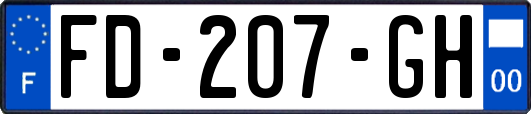 F
FD-207-GH
00